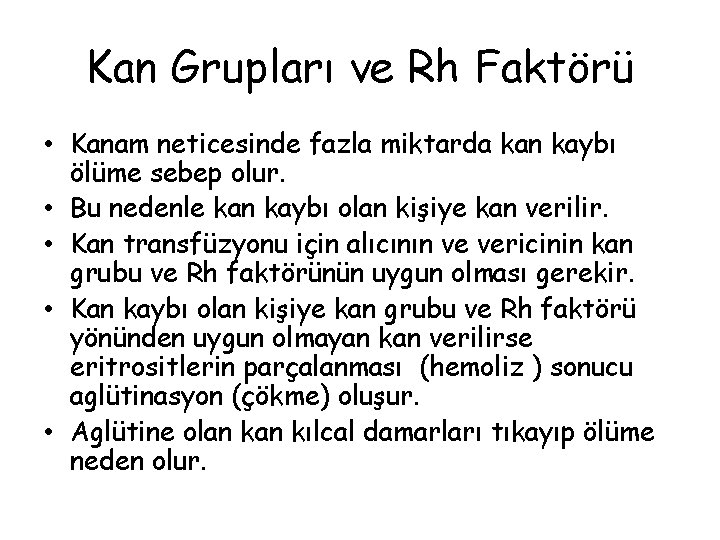 Kan Grupları ve Rh Faktörü

• Kanam neticesinde fazla miktarda kan kaybı ölüme sebep olur.
• Bu nedenle kan kaybı olan kişiye kan verilir.
• Kan transfüzyonu için alıcının ve vericinin kan grubu ve Rh faktörünün uygun olması gerekir.
• Kan kaybı olan kişiye kan grubu ve Rh faktörü yönünden uygun olmayan kan verilirse eritrositlerin parçalanması (hemoliz ) sonucu aglütinasyon (çökme) oluşur.
• Aglütine olan kan kılcal damarları tıkayıp ölüme neden olur.